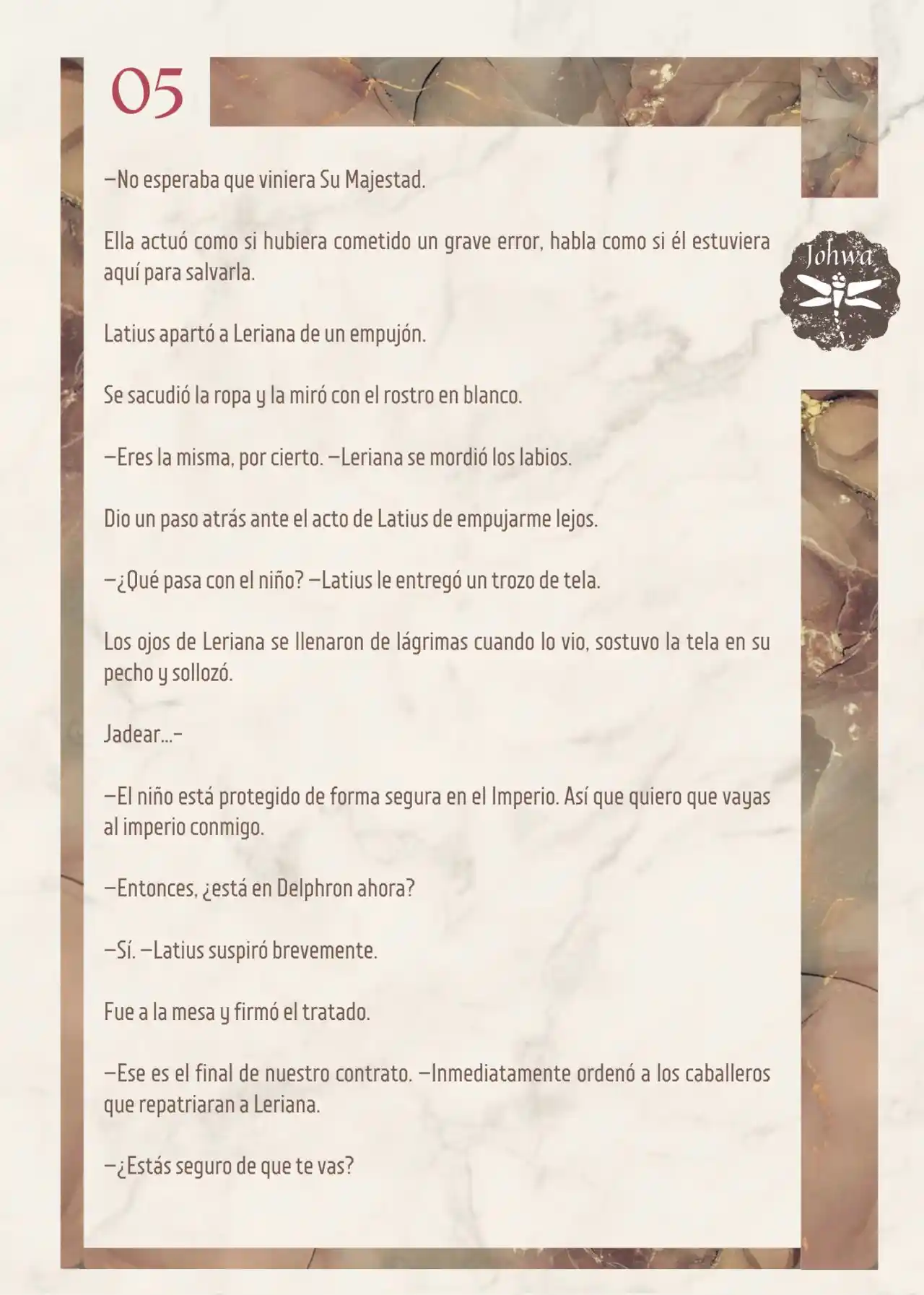 05

Johwa

—No esperaba que viniera Su Majestad.

Ella actuó como si hubiera cometido un grave error, habla como si él estuviera aquí para salvarla.

Latius apartó a Leriana de un empujón.

Se sacudió la ropa y la miró con el rostro en blanco.

—Eres la misma, por cierto. —Leriana se mordió los labios.

Dio un paso atrás ante el acto de Latius de empujarme lejos.

—¿Qué pasa con el niño? —Latius le entregó un trozo de tela.

Los ojos de Leriana se llenaron de lágrimas cuando lo vio, sostuvo la tela en su pecho y sollozó.

Jadear...-

—El niño está protegido de forma segura en el Imperio. Así que quiero que vayas al imperio conmigo.

—Entonces, ¿está en Delphron ahora?

—Sí. —Latius suspiró brevemente.

Fue a la mesa y firmó el tratado.

—Ese es el final de nuestro contrato. —Inmediatamente ordenó a los caballeros que repatriaran a Leriana.

—¿Estás seguro de que te vas?